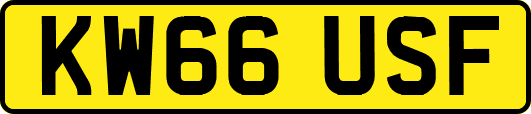 KW66 USF